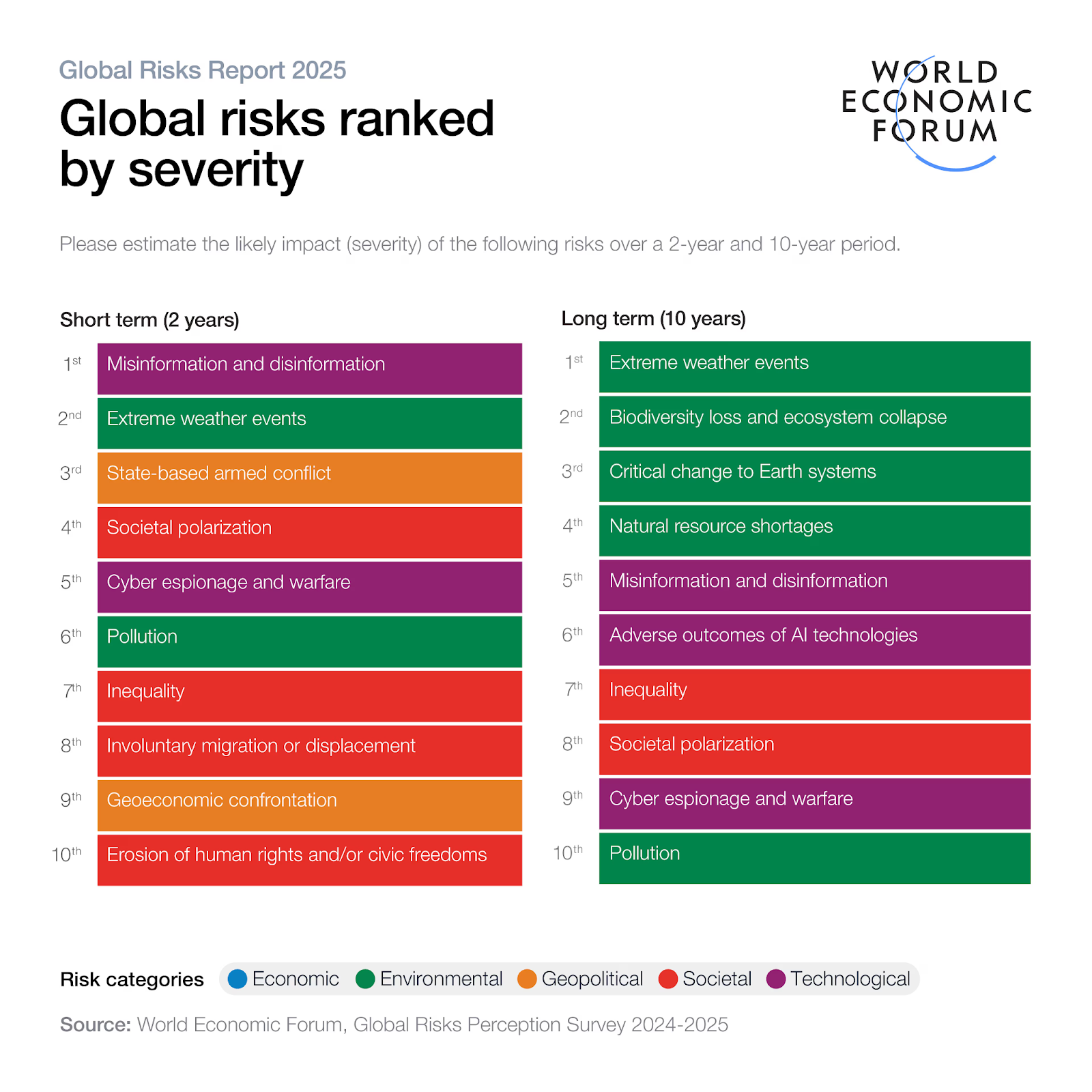 Global Risks Report 2025

Global risks ranked by severity

WORLD ECONOMIC FORUM

Please estimate the likely impact (severity) of the following risks over a 2-year and 10-year period.

Short term (2 years)

1st Misinformation and disinformation
2nd Extreme weather events
3rd State-based armed conflict
4th Societal polarization
5th Cyber espionage and warfare
6th Pollution
7th Inequality
8th Involuntary migration or displacement
9th Geoeconomic confrontation
10th Erosion of human rights and/or civic freedoms

Long term (10 years)

1st Extreme weather events
2nd Biodiversity loss and ecosystem collapse
3rd Critical change to Earth systems
4th Natural resource shortages
5th Misinformation and disinformation
6th Adverse outcomes of AI technologies
7th Inequality
8th Societal polarization
9th Cyber espionage and warfare
10th Pollution

Risk categories Economic Environmental Geopolitical Societal Technological

Source: World Economic Forum, Global Risks Perception Survey 2024-2025